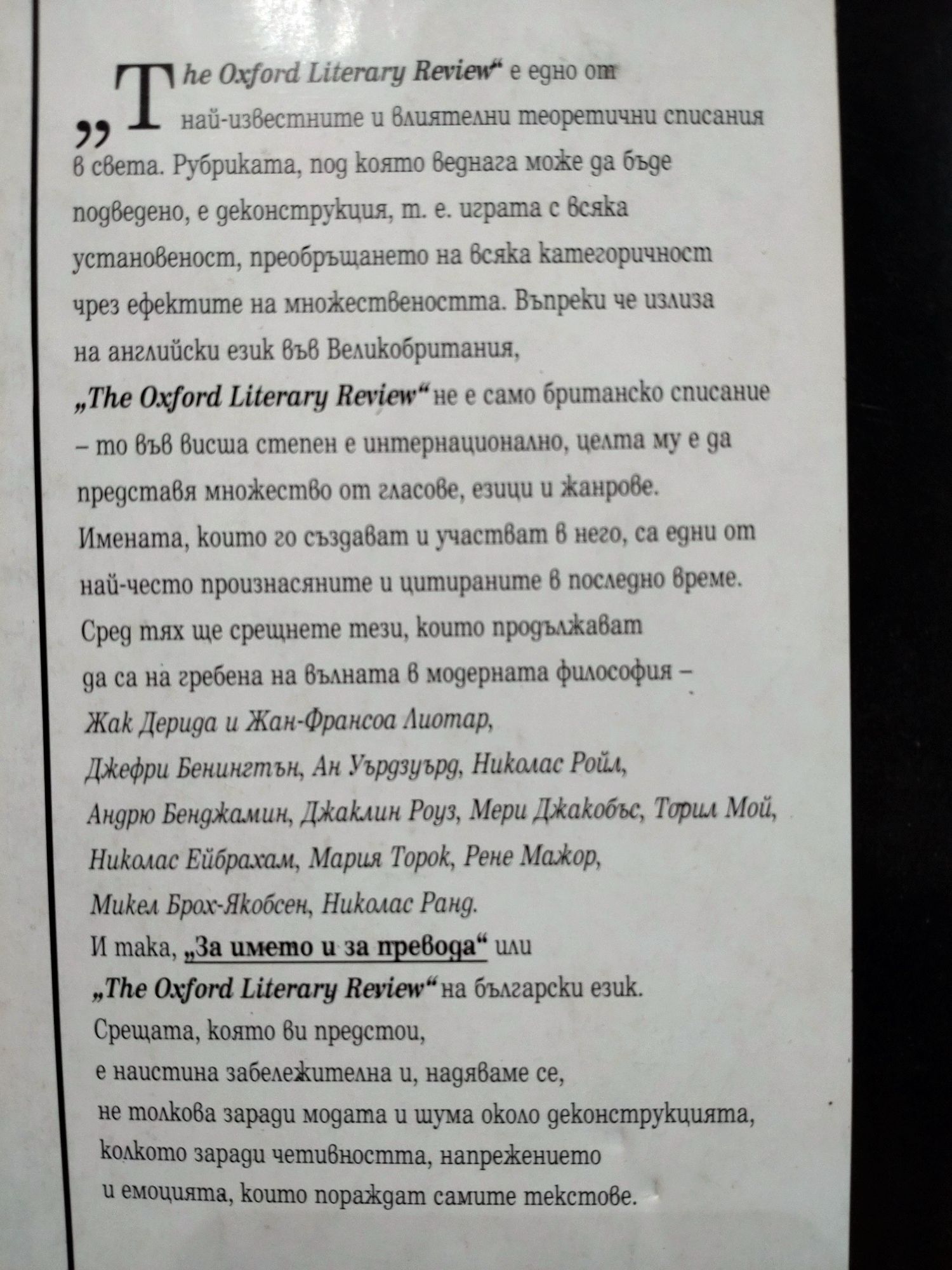 „The Oxford Literary Review“ е едно от най-известните и влиятелни теоретични списания в света. Рубриката, под която веднага може да бъде подведено, е деконструкция, т. е. играта с всяка установеност, преобръщането на всяка категоричност чрез ефектите на множествеността. Въпреки че излиза на английски език във Великобритания, „The Oxford Literary Review“ не е само британско списание – то във висша степен е интернационално, целта му е да представя множество от гласове, езици и жанрове. Имената, които го създават и участват в него, са едни от най-често произнасяните и цитираните в последно време. Сред тях ще срещнете тези, които продължават да са на гребена на вълната в модерната философия – Жак Дерида и Жан-Франсоа Лиотар, Джефри Бенингтън, Ан Уърдзуърд, Николас Ройл, Андрю Бенджамин, Джаклин Роуз, Мери Джакобъс, Торил Мой, Николас Ейбрахам, Мария Торок, Рене Мажор, Микел Брох-Якобсен, Николас Ранд.
И така, „За името и за превода“ или „The Oxford Literary Review“ на български език.
Срещата, която ви предстои, е наистина забележителна и, надяваме се, не толкова заради модата и шума около деконструкцията, колкото заради четивността, напрежението и емоцията, които пораждат самите текстове.